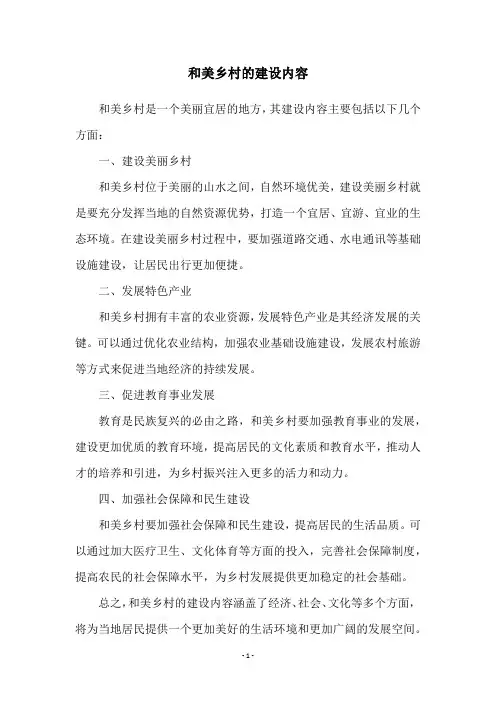 和美乡村的建设内容

和美乡村是一个美丽宜居的地方，其建设内容主要包括以下几个方面：

一、建设美丽乡村

和美乡村位于美丽的山水之间，自然环境优美，建设美丽乡村就是要充分发挥当地的自然资源优势，打造一个宜居、宜游、宜业的生态环境。在建设美丽乡村过程中，要加强道路交通、水电通讯等基础设施建设，让居民出行更加便捷。

二、发展特色产业

和美乡村拥有丰富的农业资源，发展特色产业是其经济发展的关键。可以通过优化农业结构，加强农业基础设施建设，发展农村旅游等方式来促进当地经济的持续发展。

三、促进教育事业发展

教育是民族复兴的必由之路，和美乡村要加强教育事业的发展，建设更加优质的教育环境，提高居民的文化素质和教育水平，推动人才的培养和引进，为乡村振兴注入更多的活力和动力。

四、加强社会保障和民生建设

和美乡村要加强社会保障和民生建设，提高居民的生活品质。可以通过加大医疗卫生、文化体育等方面的投入，完善社会保障制度，提高农民的社会保障水平，为乡村发展提供更加稳定的社会基础。

总之，和美乡村的建设内容涵盖了经济、社会、文化等多个方面，将为当地居民提供一个更加美好的生活环境和更加广阔的发展空间。

- 1 -